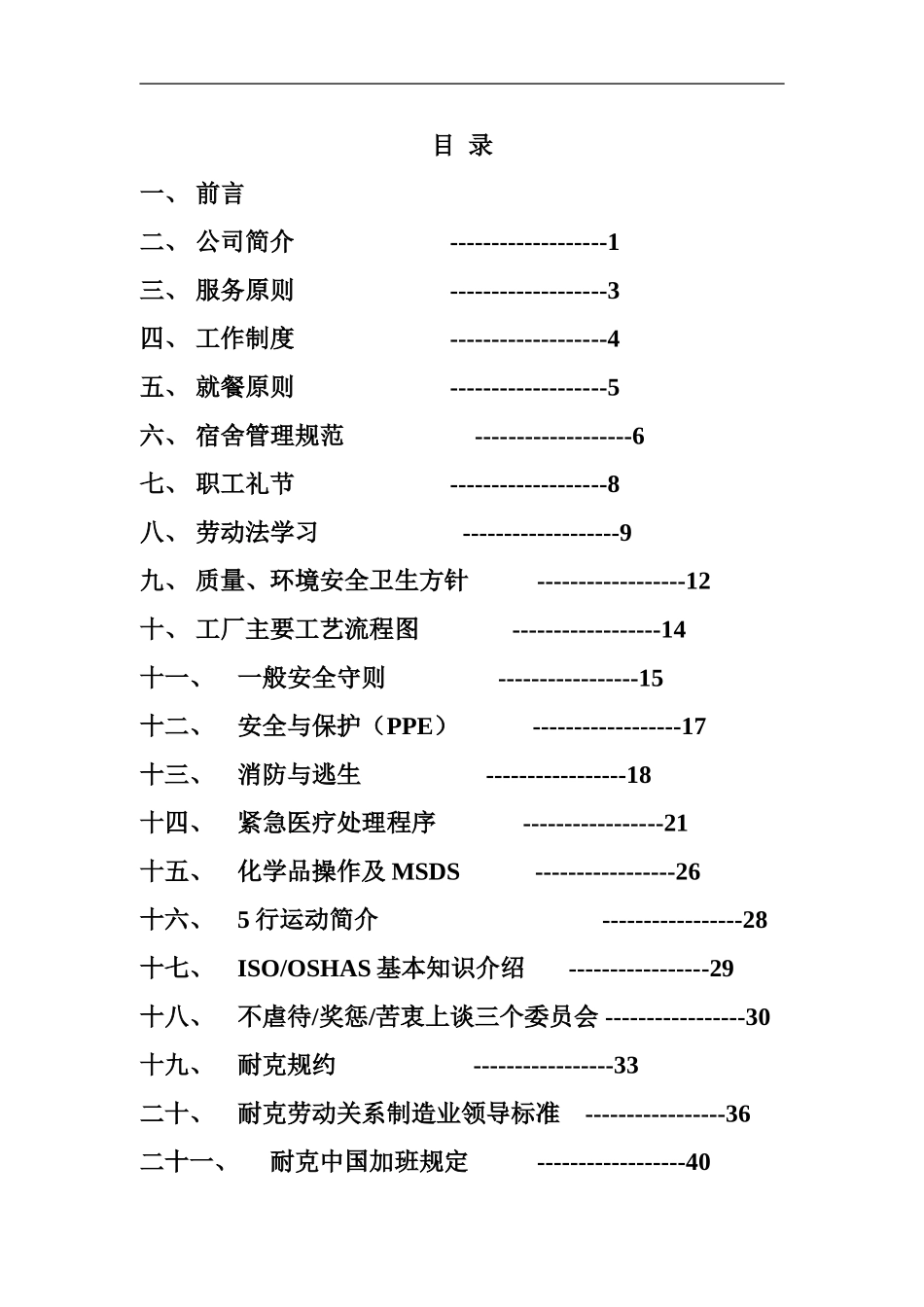 目 录

一、 前言

二、 公司简介 -------------------1

三、 服务原则 -------------------3

四、 工作制度 -------------------4

五、 就餐原则 -------------------5

六、 宿舍管理规范 -------------------6

七、 职工礼节 -------------------8

八、 劳动法学习 -------------------9

九、 质量、环境安全卫生方针 ------------------12

十、 工厂主要工艺流程图 ------------------14

十一、 一般安全守则 -----------------15

十二、 安全与保护（PPE） ------------------17

十三、 消防与逃生 -----------------18

十四、 紧急医疗处理程序 -----------------21

十五、 化学品操作及 MSDS -----------------26

十六、 5 行运动简介 -----------------28

十七、 ISO/OSHAS 基本知识介绍 -----------------29

十八、 不虐待/奖惩/苦衷上谈三个委员会 -----------------30

十九、 耐克规约 -----------------33

二十、 耐克劳动关系制造业领导标准 -----------------36

二十一、 耐克中国加班规定 ------------------40